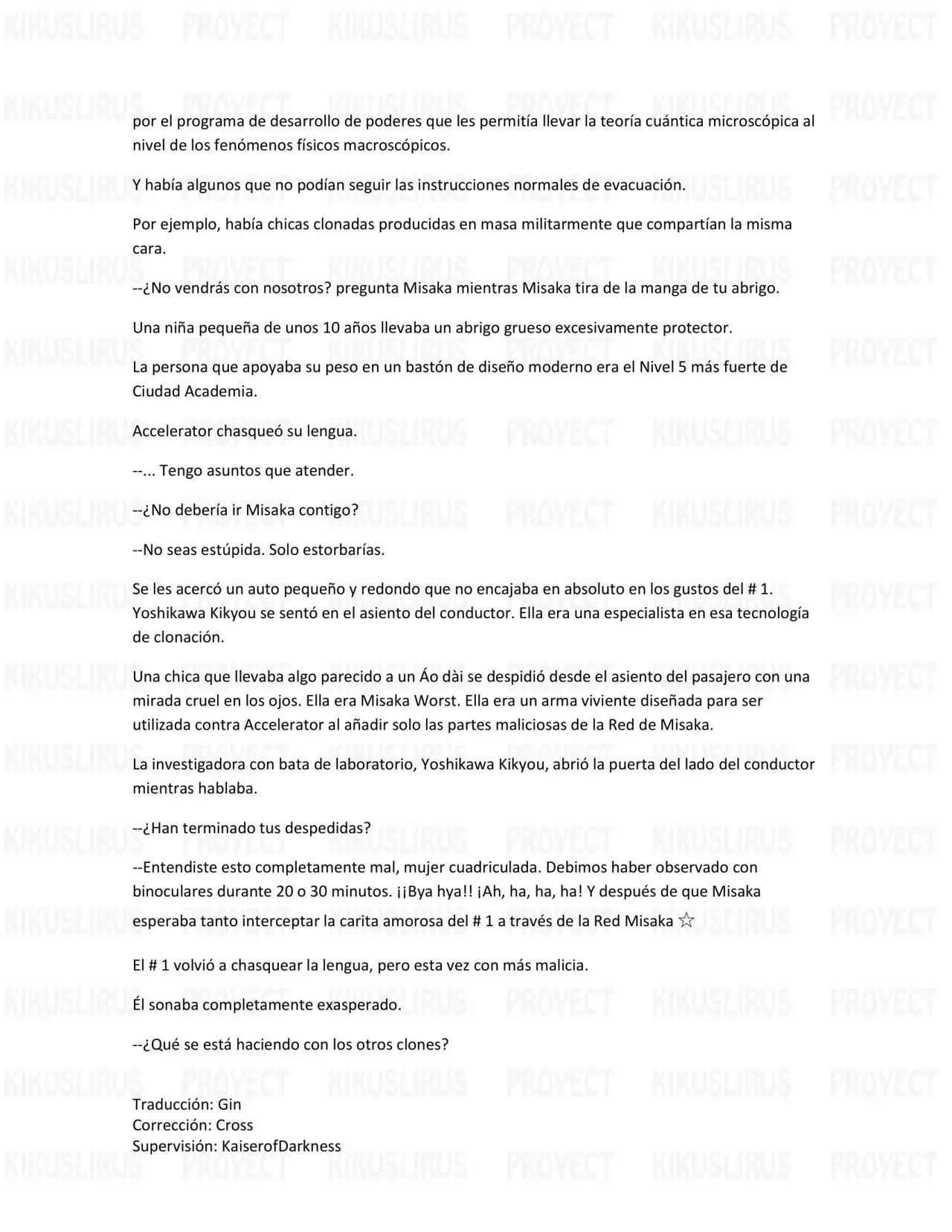 KIKUSLIRUS PROYECT KIKUSLIRUS PROYECT KIKUSLIRUS PROYECT

por el programa de desarrollo de poderes que les permitía llevar la teoría cuántica microscópica al nivel de los fenómenos físicos macroscópicos.

Y había algunos que no podían seguir las instrucciones normales de evacuación.

Por ejemplo, había chicas clonadas producidas en masa militarmente que compartían la misma cara.

--¿No vendrás con nosotros? pregunta Misaka mientras Misaka tira de la manga de tu abrigo.

Una niña pequeña de unos 10 años llevaba un abrigo grueso excesivamente protector.

La persona que apoyaba su peso en un bastón de diseño moderno era el Nivel 5 más fuerte de Ciudad Academia.

Accelerator chasqueó su lengua.

--... Tengo asuntos que atender.

--¿No debería ir Misaka contigo?

--No seas estúpida. Solo estorbarías.

Se les acercó un auto pequeño y redondo que no encajaba en absoluto en los gustos del # 1. Yoshikawa Kikyou se sentó en el asiento del conductor. Ella era una especialista en esa tecnología de clonación.

Una chica que llevaba algo parecido a un Áo dài se despidió desde el asiento del pasajero con una mirada cruel en los ojos. Ella era Misaka Worst. Ella era un arma viviente diseñada para ser utilizada contra Accelerator al añadir solo las partes maliciosas de la Red de Misaka.

La investigadora con bata de laboratorio, Yoshikawa Kikyou, abrió la puerta del lado del conductor mientras hablaba.

--¿Han terminado tus despedidas?

--Entendiste esto completamente mal, mujer cuadriculada. Debimos haber observado con binoculares durante 20 o 30 minutos. ¡¡Bya hya!! ¡Ah, ha, ha, ha! Y después de que Misaka esperaba tanto interceptar la carita amorosa del # 1 a través de la Red Misaka ☆

El # 1 volvió a chasquear la lengua, pero esta vez con más malicia.

Él sonaba completamente exasperado.

--¿Qué se está haciendo con los otros clones?

Traducción: Gin
Corrección: Cross
Supervisión: KaiserofDarkness